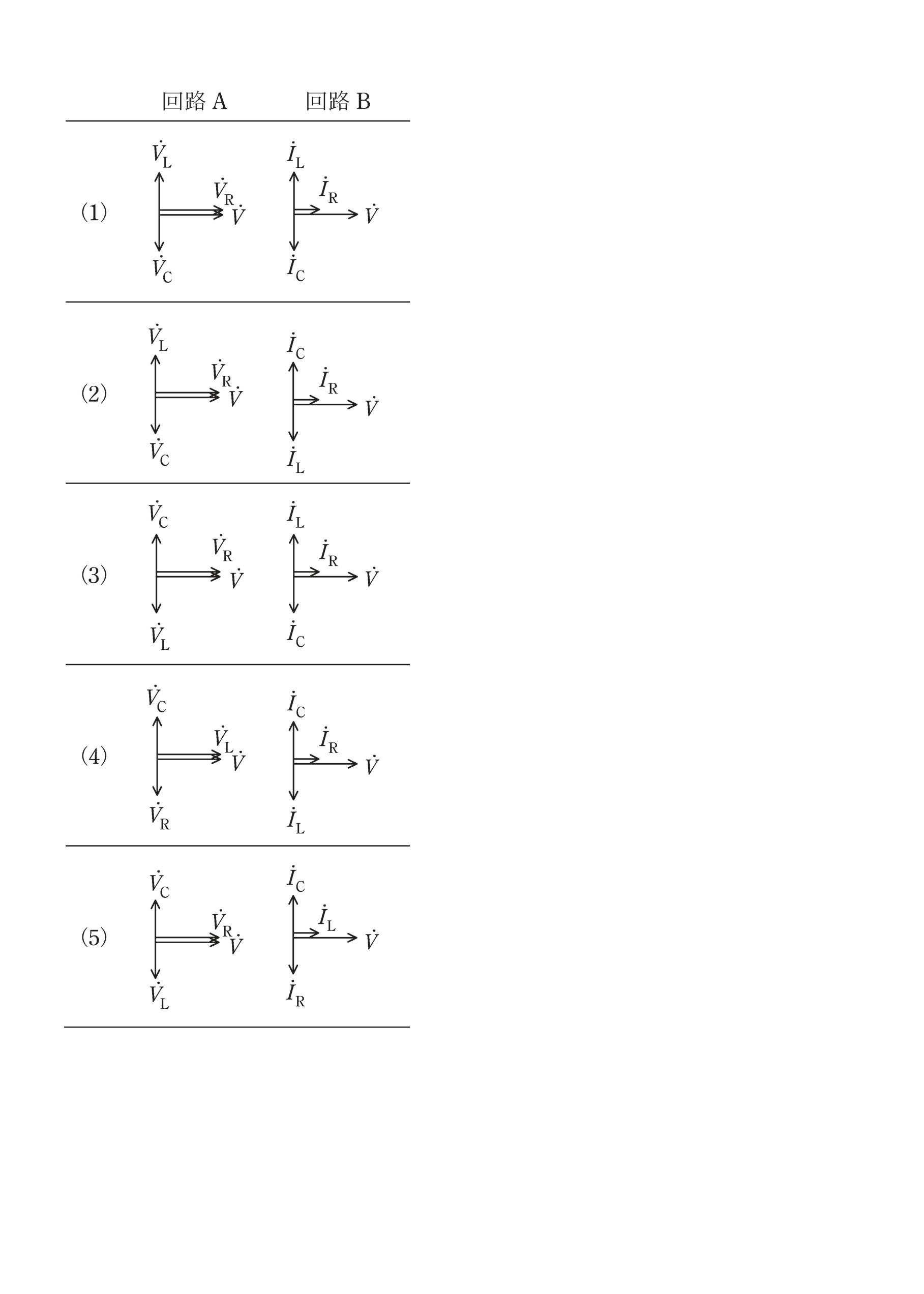 | | 回路 A | 回路 B |
|---|---|---|
| (1) | $\dot{V}_L$ $\dot{V}_R$ $\dot{V}$ $\dot{V}_C$ | $\dot{I}_L$ $\dot{I}_R$ $\dot{V}$ $\dot{I}_C$ |
| (2) | $\dot{V}_L$ $\dot{V}_R$ $\dot{V}$ $\dot{V}_C$ | $\dot{I}_C$ $\dot{I}_R$ $\dot{V}$ $\dot{I}_L$ |
| (3) | $\dot{V}_C$ $\dot{V}_R$ $\dot{V}$ $\dot{V}_L$ | $\dot{I}_L$ $\dot{I}_R$ $\dot{V}$ $\dot{I}_C$ |
| (4) | $\dot{V}_C$ $\dot{V}_L$ $\dot{V}$ $\dot{V}_R$ | $\dot{I}_C$ $\dot{I}_R$ $\dot{V}$ $\dot{I}_L$ |
| (5) | $\dot{V}_C$ $\dot{V}_R$ $\dot{V}$ $\dot{V}_L$ | $\dot{I}_C$ $\dot{I}_L$ $\dot{V}$ $\dot{I}_R$ |